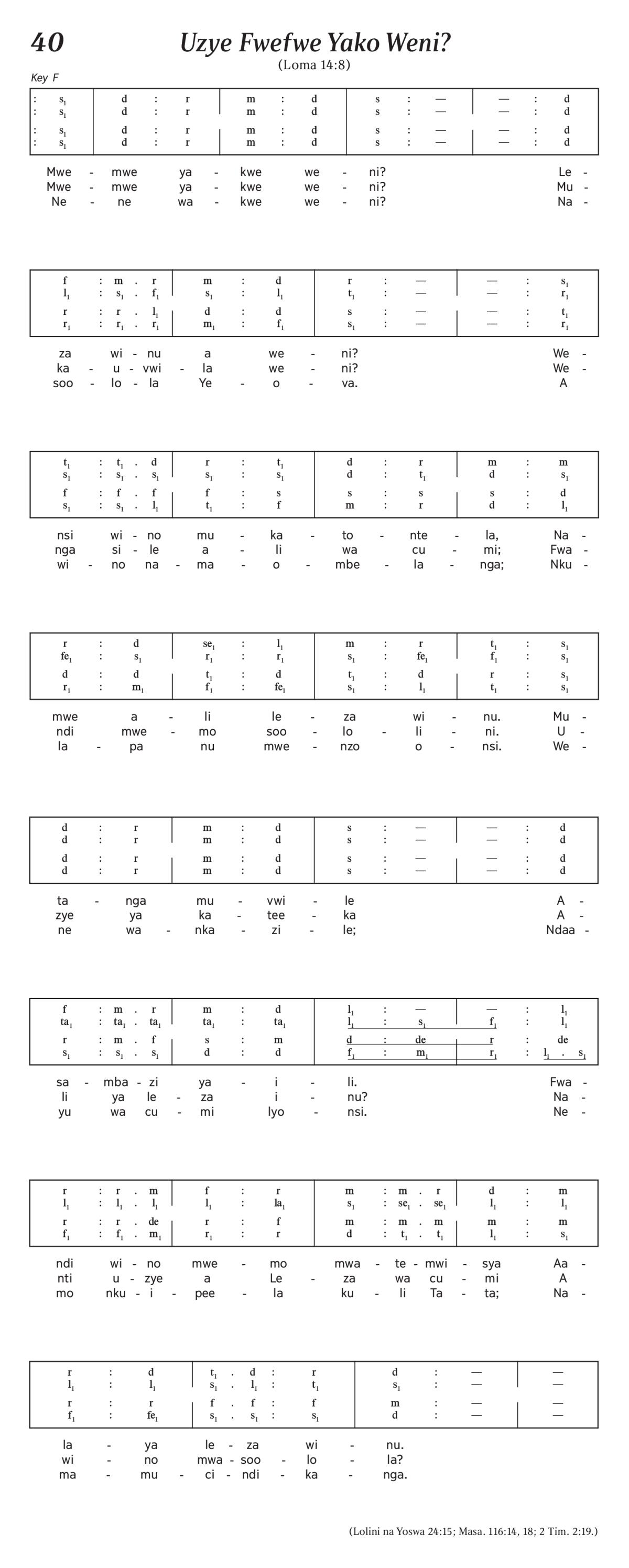 40

Uzye Fwefwe Yako Weni?

(Loma 14:8)

Key F

| : $s_1$ | d : r | m : d | s : — | — : d |
|---|---|---|---|---|
| : $s_1$ | d : r | m : d | s : — | — : d |
| : $s_1$ | d : r | m : d | s : — | — : d |
| : $s_1$ | d : r | m : d | s : — | — : d |

Mwe - mwe ya - kwe we - ni? Le -
Mwe - mwe ya - kwe we - ni? Mu -
Ne - ne wa - kwe we - ni? Na -

| f : m . r | m : d | r : — | — : $s_1$ |
|---|---|---|---|
| $l_1$ : $s_1$ . $f_1$ | $s_1$ : $l_1$ | $t_1$ : — | — : $r_1$ |
| r : r . $l_1$ | d : d | s : — | — : $t_1$ |
| $r_1$ : $r_1$ . $r_1$ | $m_1$ : $f_1$ | $s_1$ : — | — : $r_1$ |

za wi - nu a we - ni? We -
ka - u - vwi - la we - ni? We -
soo - lo - la Ye - o - va. A

| $t_1$ : $t_1$ . d | r : $t_1$ | d : r | m : m |
|---|---|---|---|
| $s_1$ : $s_1$ . $s_1$ | $s_1$ : $s_1$ | d : $t_1$ | d : $s_1$ |
| f : f . f | f : s | s : s | s : d |
| $s_1$ : $s_1$ . $l_1$ | $t_1$ : f | m : r | d : $l_1$ |

nsi wi - no mu - ka - to - nte - la, Na -
nga si - le a - li wa cu - mi; Fwa -
wi - no na - ma - o - mbe - la - nga; Nku -

| r : d | $se_1$ : $l_1$ | m : r | $t_1$ : $s_1$ |
|---|---|---|---|
| $fe_1$ : $s_1$ | $r_1$ : $r_1$ | $s_1$ : $fe_1$ | $f_1$ : $s_1$ |
| d : d | $t_1$ : d | $t_1$ : d | r : $s_1$ |
| $r_1$ : $m_1$ | $f_1$ : $fe_1$ | $s_1$ : $l_1$ | $t_1$ : $s_1$ |

mwe a - li le - za wi - nu. Mu -
ndi mwe - mo soo - lo - li - ni. U -
la - pa nu mwe - nzo o - nsi. We -

| d : r | m : d | s : — | — : d |
|---|---|---|---|
| d : r | m : d | s : — | — : d |
| d : r | m : d | s : — | — : d |
| d : r | m : d | s : — | — : d |

ta - nga mu - vwi - le A -
zye ya ka - tee - ka A -
ne wa - nka - zi - le; Ndaa -

| f : m . r | m : d | $l_1$ : — | — : $l_1$ |
|---|---|---|---|
| $ta_1$ : $ta_1$ . $ta_1$ | $ta_1$ : $ta_1$ | $l_1$ : $s_1$ | $f_1$ : $l_1$ |
| r : m . f | s : m | d : de | r : de |
| $s_1$ : $s_1$ . $s_1$ | d : d | $f_1$ : $m_1$ | $r_1$ : $l_1$ . $s_1$ |

sa - mba - zi ya - i - li. Fwa -
li ya le - za i - nu? Na -
yu wa cu - mi lyo - nsi. Ne -

| r : r . m | f : r | m : m . r | d : m |
|---|---|---|---|
| $l_1$ : $l_1$ . $l_1$ | $l_1$ : $la_1$ | $s_1$ : $se_1$ . $se_1$ | $l_1$ : $l_1$ |
| r : r . de | r : f | m : m . m | m : m |
| $f_1$ : $f_1$ . $m_1$ | $r_1$ : r | d : $t_1$ . $t_1$ | $l_1$ : $s_1$ |

ndi wi - no mwe - mo mwa - te - mwi - sya Aa -
nti u - zye a Le - za wa cu - mi A
mo nku - i - pee - la ku - li Ta - ta; Na -

| r : d | $t_1$ . d : r | d : — | — |
|---|---|---|---|
| $l_1$ : $l_1$ | $s_1$ . $l_1$ : $t_1$ | $s_1$ : — | — |
| r : r | f . f : f | m : — | — |
| $f_1$ : $fe_1$ | $s_1$ . $s_1$ : $s_1$ | d : — | — |

la - ya le - za wi - nu.
wi - no mwa - soo - lo - la?
ma - mu - ci - ndi - ka - nga.

(Lolini na Yoswa 24:15; Masa. 116:14, 18; 2 Tim. 2:19.)